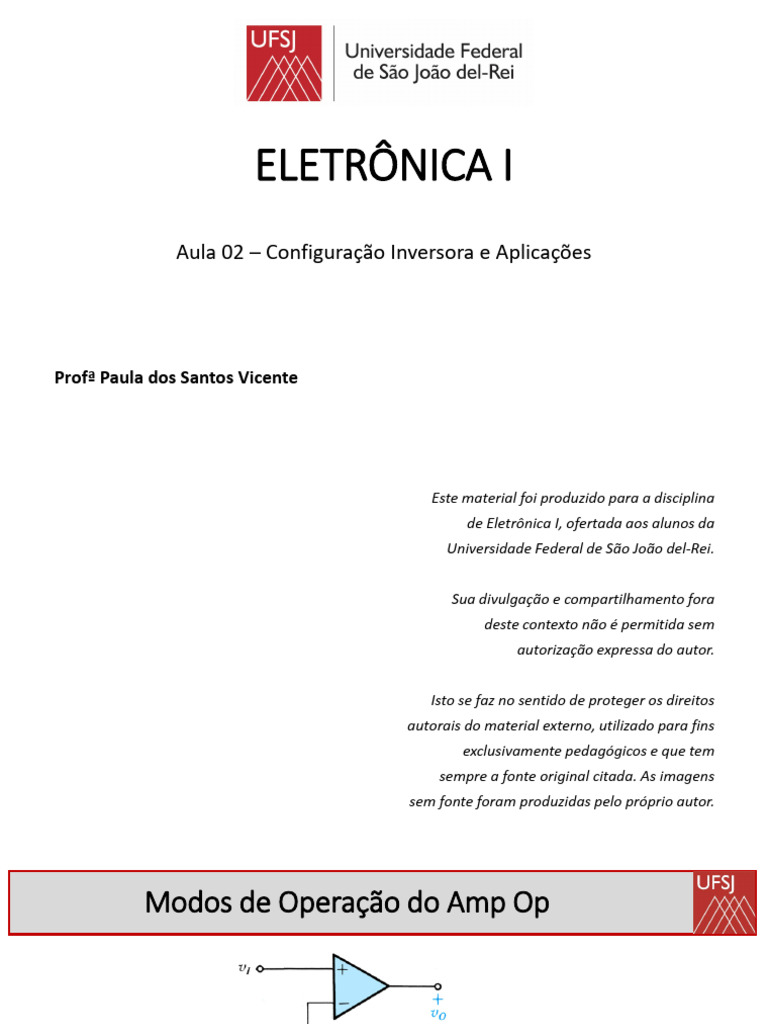 UFSJ
Universidade Federal
de São João del-Rei

ELETRÔNICA I

Aula 02 – Configuração Inversora e Aplicações

Profª Paula dos Santos Vicente

Este material foi produzido para a disciplina de Eletrônica I, ofertada aos alunos da Universidade Federal de São João del-Rei.

Sua divulgação e compartilhamento fora deste contexto não é permitida sem autorização expressa do autor.

Isto se faz no sentido de proteger os direitos autorais do material externo, utilizado para fins exclusivamente pedagógicos e que tem sempre a fonte original citada. As imagens sem fonte foram produzidas pelo próprio autor.

Modos de Operação do Amp Op

UFSJ

$v_I$
+
−
+
$v_O$